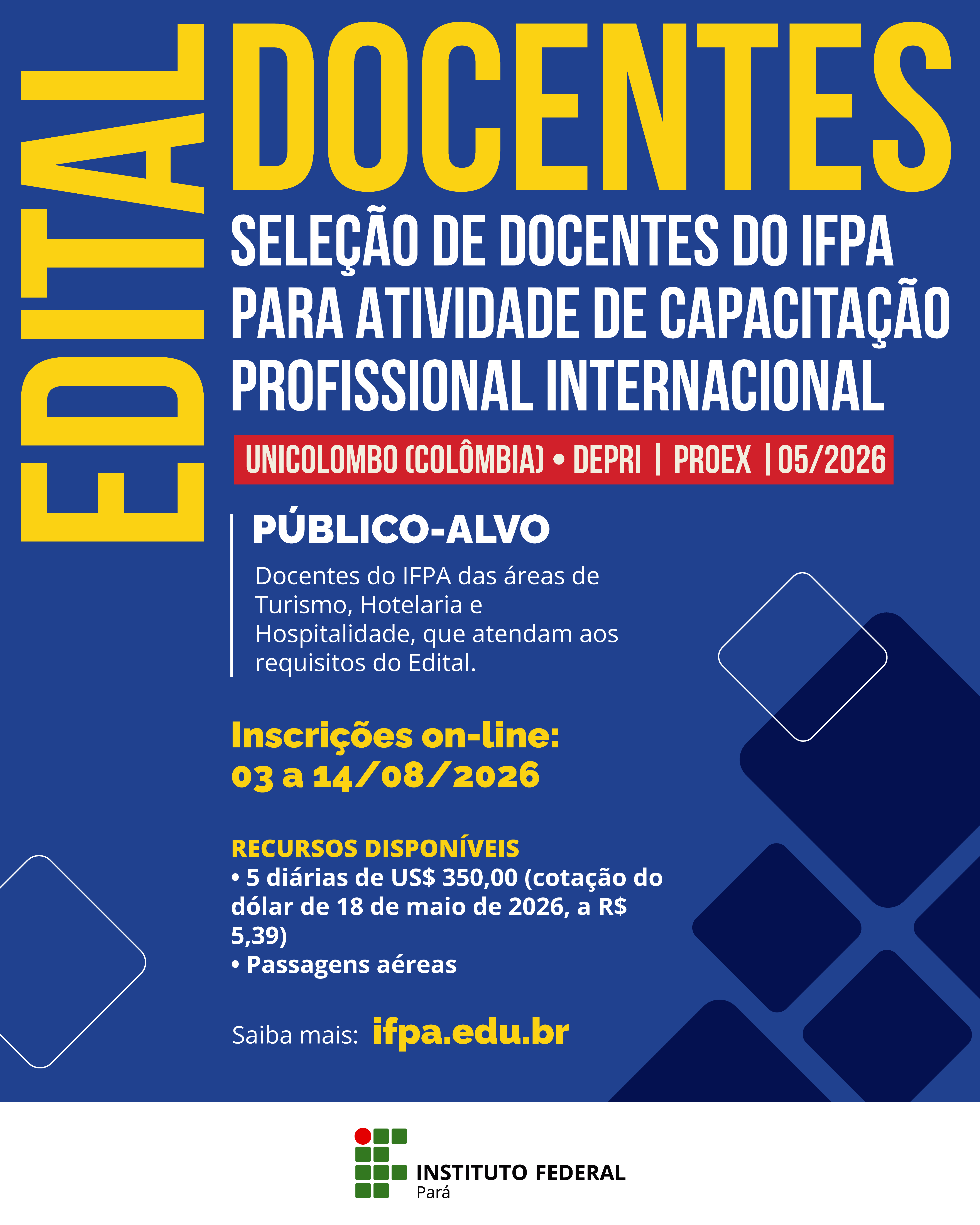 EDITAL

DOCENTES

SELEÇÃO DE DOCENTES DO IFPA PARA ATIVIDADE DE CAPACITAÇÃO PROFISSIONAL INTERNACIONAL

UNICOLOMBO (COLÔMBIA) • DEPRI | PROEX | 05/2026

PÚBLICO-ALVO

Docentes do IFPA das áreas de Turismo, Hotelaria e Hospitalidade, que atendam aos requisitos do Edital.

Inscrições on-line:
03 a 14/08/2026

RECURSOS DISPONÍVEIS
• 5 diárias de US$ 350,00 (cotação do dólar de 18 de maio de 2026, a R$ 5,39)
• Passagens aéreas

Saiba mais: ifpa.edu.br

INSTITUTO FEDERAL
Pará